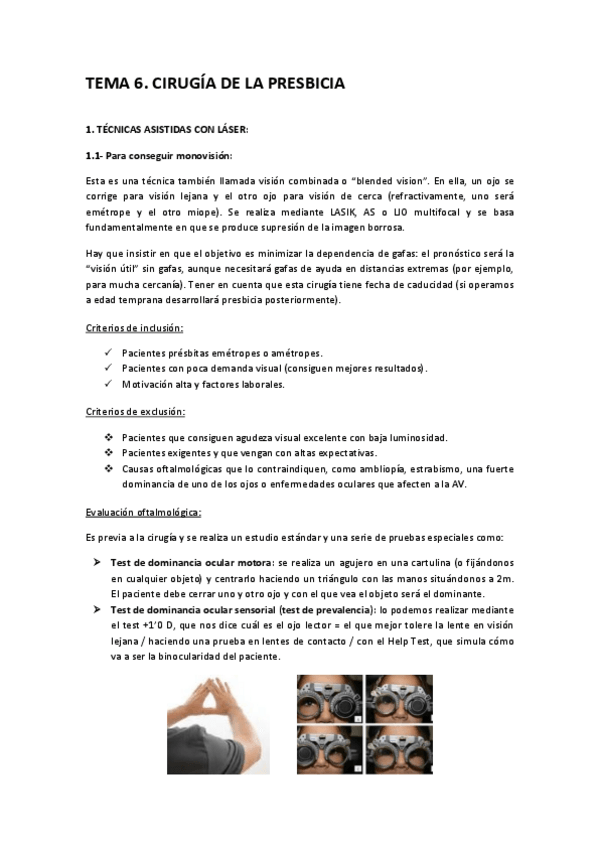 TEMA 6. CIRUGÍA DE LA PRESBICIA

1. TÉCNICAS ASISTIDAS CON LÁSER:

1.1- Para conseguir monovisión:

Esta es una técnica también llamada visión combinada o "blended vision". En ella, un ojo se corrige para visión lejana y el otro ojo para visión de cerca (refractivamente, uno será emétrope y el otro miope). Se realiza mediante LASIK, AS o LIO multifocal y se basa fundamentalmente en que se produce supresión de la imagen borrosa.

Hay que insistir en que el objetivo es minimizar la dependencia de gafas: el pronóstico será la "visión útil" sin gafas, aunque necesitará gafas de ayuda en distancias extremas (por ejemplo, para mucha cercanía). Tener en cuenta que esta cirugía tiene fecha de caducidad (si operamos a edad temprana desarrollará presbicia posteriormente).

Criterios de inclusión:

✓ Pacientes présbitas emétropes o amétropes.
✓ Pacientes con poca demanda visual (consiguen mejores resultados).
✓ Motivación alta y factores laborales.

Criterios de exclusión:

❖ Pacientes que consiguen agudeza visual excelente con baja luminosidad.
❖ Pacientes exigentes y que vengan con altas expectativas.
❖ Causas oftalmológicas que lo contraindiquen, como ambliopía, estrabismo, una fuerte dominancia de uno de los ojos o enfermedades oculares que afecten a la AV.

Evaluación oftalmológica:

Es previa a la cirugía y se realiza un estudio estándar y una serie de pruebas especiales como:

➤ Test de dominancia ocular motora: se realiza un agujero en una cartulina (o fijándonos en cualquier objeto) y centrarlo haciendo un triángulo con las manos situándonos a 2m. El paciente debe cerrar uno y otro ojo y con el que vea el objeto será el dominante.
➤ Test de dominancia ocular sensorial (test de prevalencia): lo podemos realizar mediante el test +1'0 D, que nos dice cuál es el ojo lector = el que mejor tolere la lente en visión lejana / haciendo una prueba en lentes de contacto / con el Help Test, que simula cómo va a ser la binocularidad del paciente.